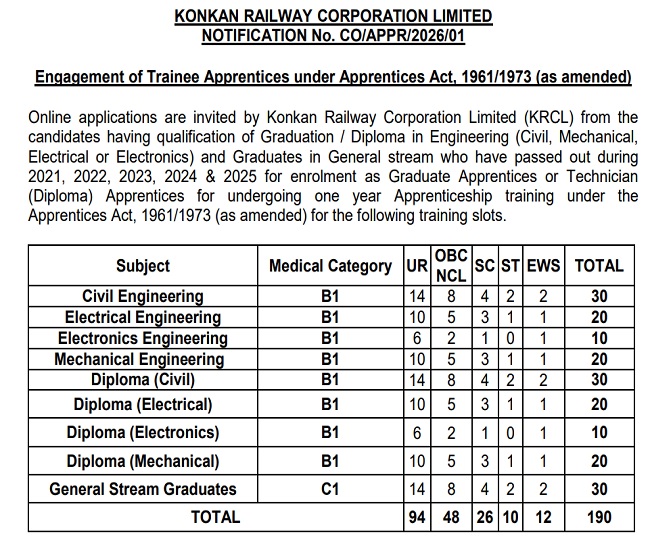 KONKAN RAILWAY CORPORATION LIMITED
NOTIFICATION No. CO/APPR/2026/01

Engagement of Trainee Apprentices under Apprentices Act, 1961/1973 (as amended)

Online applications are invited by Konkan Railway Corporation Limited (KRCL) from the candidates having qualification of Graduation / Diploma in Engineering (Civil, Mechanical, Electrical or Electronics) and Graduates in General stream who have passed out during 2021, 2022, 2023, 2024 & 2025 for enrolment as Graduate Apprentices or Technician (Diploma) Apprentices for undergoing one year Apprenticeship training under the Apprentices Act, 1961/1973 (as amended) for the following training slots.

| Subject | Medical Category | UR | OBC NCL | SC | ST | EWS | TOTAL |
|---|---|---|---|---|---|---|---|
| Civil Engineering | B1 | 14 | 8 | 4 | 2 | 2 | 30 |
| Electrical Engineering | B1 | 10 | 5 | 3 | 1 | 1 | 20 |
| Electronics Engineering | B1 | 6 | 2 | 1 | 0 | 1 | 10 |
| Mechanical Engineering | B1 | 10 | 5 | 3 | 1 | 1 | 20 |
| Diploma (Civil) | B1 | 14 | 8 | 4 | 2 | 2 | 30 |
| Diploma (Electrical) | B1 | 10 | 5 | 3 | 1 | 1 | 20 |
| Diploma (Electronics) | B1 | 6 | 2 | 1 | 0 | 1 | 10 |
| Diploma (Mechanical) | B1 | 10 | 5 | 3 | 1 | 1 | 20 |
| General Stream Graduates | C1 | 14 | 8 | 4 | 2 | 2 | 30 |
| TOTAL | | 94 | 48 | 26 | 10 | 12 | 190 |